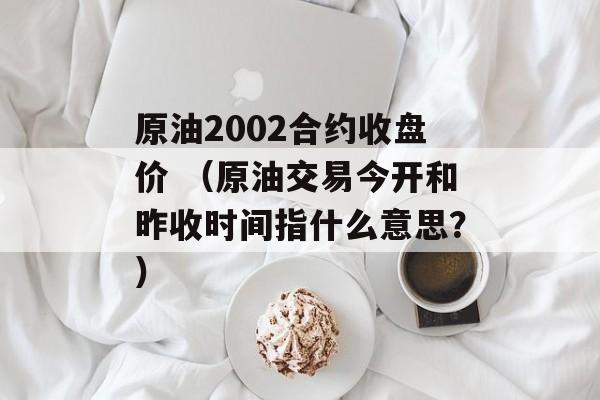 原油2002合约收盘价 （原油交易今开和昨收时间指什么意思？）